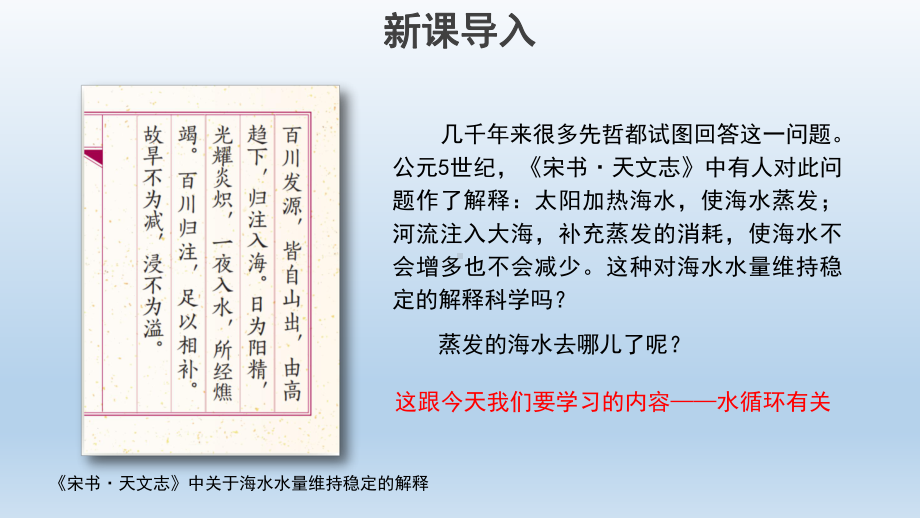 新课导入

百川发源，皆自山出，由高趋下，归注入海。日为阳精，光耀炎炽，一夜入水，所经燋竭。百川归注，足以相补。故旱不为减，浸不为溢。

《宋书・天文志》中关于海水水量维持稳定的解释

几千年来很多先哲都试图回答这一问题。公元5世纪，《宋书・天文志》中有人对此问题作了解释：太阳加热海水，使海水蒸发；河流注入大海，补充蒸发的消耗，使海水不会增多也不会减少。这种对海水水量维持稳定的解释科学吗？

蒸发的海水去哪儿了呢？

这跟今天我们要学习的内容——水循环有关